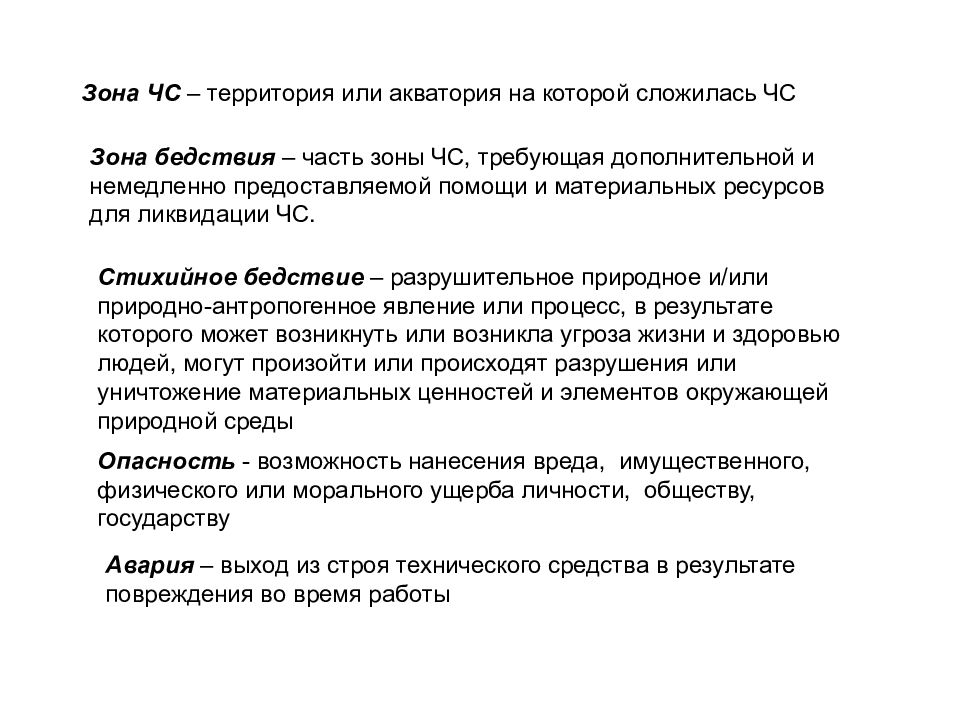 Зона ЧС – территория или акватория на которой сложилась ЧС

Зона бедствия – часть зоны ЧС, требующая дополнительной и немедленно предоставляемой помощи и материальных ресурсов для ликвидации ЧС.

Стихийное бедствие – разрушительное природное и/или природно-антропогенное явление или процесс, в результате которого может возникнуть или возникла угроза жизни и здоровью людей, могут произойти или происходят разрушения или уничтожение материальных ценностей и элементов окружающей природной среды

Опасность - возможность нанесения вреда, имущественного, физического или морального ущерба личности, обществу, государству

Авария – выход из строя технического средства в результате повреждения во время работы